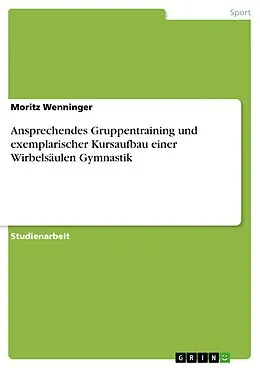 Sport

Moritz Wenninger

Ansprechendes Gruppentraining und exemplarischer Kursaufbau einer Wirbelsäulen Gymnastik

Studienarbeit

GRIN